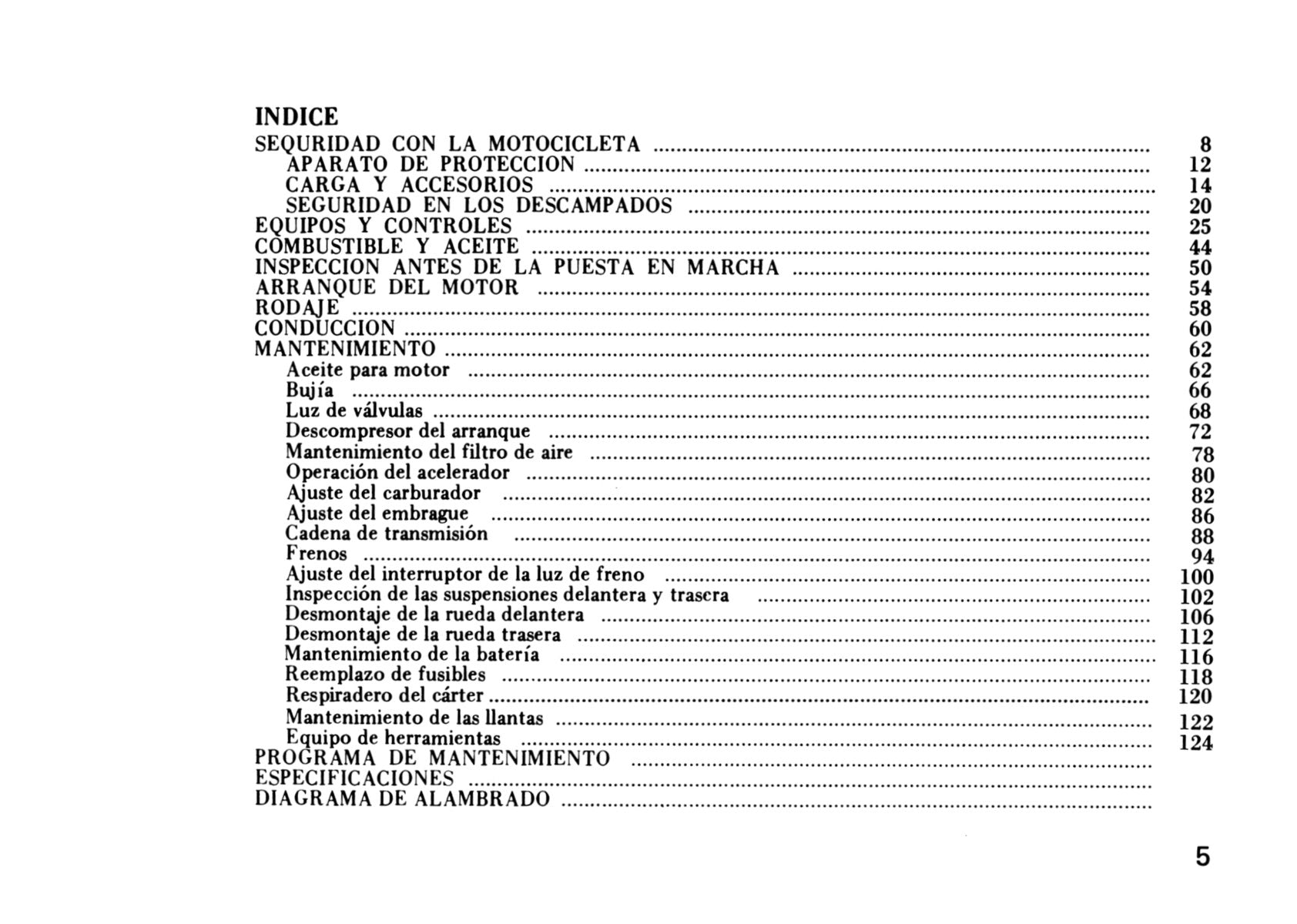 INDICE
SEQURIDAD CON LA MOTOCICLETA 8
APARATO DE PROTECCION 12
CARGA Y ACCESORIOS 14
SEGURIDAD EN LOS DESCAMPADOS 20
EQUIPOS Y CONTROLES 25
COMBUSTIBLE Y ACEITE 44
INSPECCION ANTES DE LA PUESTA EN MARCHA 50
ARRANQUE DEL MOTOR 54
RODAJE 58
CONDUCCION 60
MANTENIMIENTO 62
Aceite para motor 62
Bujía 66
Luz de válvulas 68
Descompresor del arranque 72
Mantenimiento del filtro de aire 78
Operación del acelerador 80
Ajuste del carburador 82
Ajuste del embrague 86
Cadena de transmisión 88
Frenos 94
Ajuste del interruptor de la luz de freno 100
Inspección de las suspensiones delantera y trasera 102
Desmontaje de la rueda delantera 106
Desmontaje de la rueda trasera 112
Mantenimiento de la batería 116
Reemplazo de fusibles 118
Respiradero del cárter 120
Mantenimiento de las llantas 122
Equipo de herramientas 124
PROGRAMA DE MANTENIMIENTO
ESPECIFICACIONES
DIAGRAMA DE ALAMBRADO

5